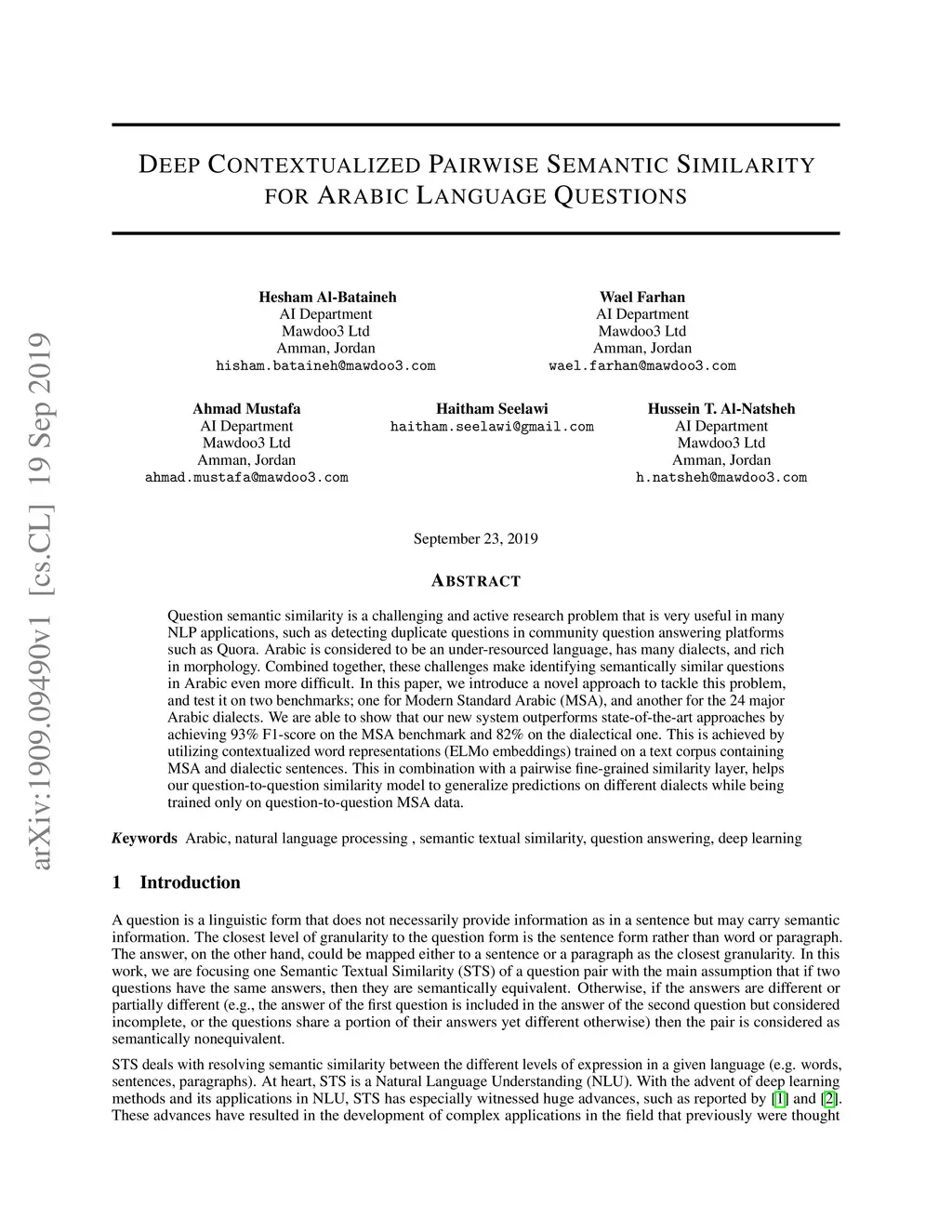 arXiv:1909.09490v1 [cs.CL] 19 Sep 2019

DEEP CONTEXTUALIZED PAIRWISE SEMANTIC SIMILARITY FOR ARABIC LANGUAGE QUESTIONS

Hesham Al-Bataineh
AI Department
Mawdoo3 Ltd
Amman, Jordan
hisham.bataineh@mawdoo3.com

Wael Farhan
AI Department
Mawdoo3 Ltd
Amman, Jordan
wael.farhan@mawdoo3.com

Ahmad Mustafa
AI Department
Mawdoo3 Ltd
Amman, Jordan
ahmad.mustafa@mawdoo3.com

Haitham Seelawi
haitham.seelawi@gmail.com

Hussein T. Al-Natsheh
AI Department
Mawdoo3 Ltd
Amman, Jordan
h.natsheh@mawdoo3.com

September 23, 2019

ABSTRACT

Question semantic similarity is a challenging and active research problem that is very useful in many NLP applications, such as detecting duplicate questions in community question answering platforms such as Quora. Arabic is considered to be an under-resourced language, has many dialects, and rich in morphology. Combined together, these challenges make identifying semantically similar questions in Arabic even more difficult. In this paper, we introduce a novel approach to tackle this problem, and test it on two benchmarks; one for Modern Standard Arabic (MSA), and another for the 24 major Arabic dialects. We are able to show that our new system outperforms state-of-the-art approaches by achieving 93% F1-score on the MSA benchmark and 82% on the dialectical one. This is achieved by utilizing contextualized word representations (ELMo embeddings) trained on a text corpus containing MSA and dialectic sentences. This in combination with a pairwise fine-grained similarity layer, helps our question-to-question similarity model to generalize predictions on different dialects while being trained only on question-to-question MSA data.

Keywords Arabic, natural language processing , semantic textual similarity, question answering, deep learning

1 Introduction

A question is a linguistic form that does not necessarily provide information as in a sentence but may carry semantic information. The closest level of granularity to the question form is the sentence form rather than word or paragraph. The answer, on the other hand, could be mapped either to a sentence or a paragraph as the closest granularity. In this work, we are focusing one Semantic Textual Similarity (STS) of a question pair with the main assumption that if two questions have the same answers, then they are semantically equivalent. Otherwise, if the answers are different or partially different (e.g., the answer of the first question is included in the answer of the second question but considered incomplete, or the questions share a portion of their answers yet different otherwise) then the pair is considered as semantically nonequivalent.

STS deals with resolving semantic similarity between the different levels of expression in a given language (e.g. words, sentences, paragraphs). At heart, STS is a Natural Language Understanding (NLU). With the advent of deep learning methods and its applications in NLU, STS has especially witnessed huge advances, such as reported by [1] and [2]. These advances have resulted in the development of complex applications in the field that previously were thought